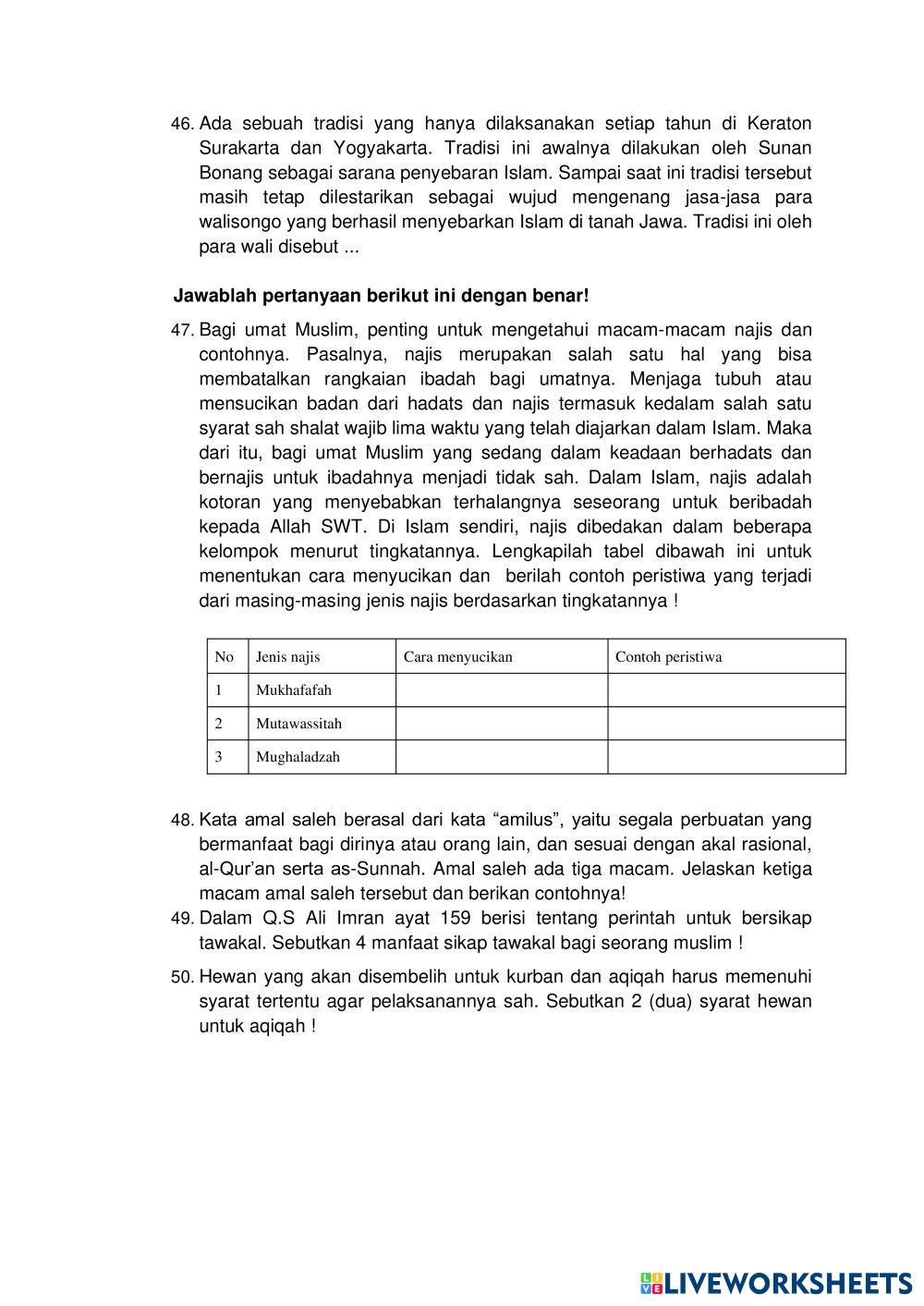 46. Ada sebuah tradisi yang hanya dilaksanakan setiap tahun di Keraton Surakarta dan Yogyakarta. Tradisi ini awalnya dilakukan oleh Sunan Bonang sebagai sarana penyebaran Islam. Sampai saat ini tradisi tersebut masih tetap dilestarikan sebagai wujud mengenang jasa-jasa para walisongo yang berhasil menyebarkan Islam di tanah Jawa. Tradisi ini oleh para wali disebut ...

Jawablah pertanyaan berikut ini dengan benar!

47. Bagi umat Muslim, penting untuk mengetahui macam-macam najis dan contohnya. Pasalnya, najis merupakan salah satu hal yang bisa membatalkan rangkaian ibadah bagi umatnya. Menjaga tubuh atau mensucikan badan dari hadats dan najis termasuk kedalam salah satu syarat sah shalat wajib lima waktu yang telah diajarkan dalam Islam. Maka dari itu, bagi umat Muslim yang sedang dalam keadaan berhadats dan bernajis untuk ibadahnya menjadi tidak sah. Dalam Islam, najis adalah kotoran yang menyebabkan terhalangnya seseorang untuk beribadah kepada Allah SWT. Di Islam sendiri, najis dibedakan dalam beberapa kelompok menurut tingkatannya. Lengkapilah tabel dibawah ini untuk menentukan cara menyucikan dan berilah contoh peristiwa yang terjadi dari masing-masing jenis najis berdasarkan tingkatannya !

| No | Jenis najis | Cara menyucikan | Contoh peristiwa |
|---|---|---|---|
| 1 | Mukhafafah | | |
| 2 | Mutawassitah | | |
| 3 | Mughaladzah | | |

48. Kata amal saleh berasal dari kata “amilus”, yaitu segala perbuatan yang bermanfaat bagi dirinya atau orang lain, dan sesuai dengan akal rasional, al-Qur’an serta as-Sunnah. Amal saleh ada tiga macam. Jelaskan ketiga macam amal saleh tersebut dan berikan contohnya!

49. Dalam Q.S Ali Imran ayat 159 berisi tentang perintah untuk bersikap tawakal. Sebutkan 4 manfaat sikap tawakal bagi seorang muslim !

50. Hewan yang akan disembelih untuk kurban dan aqiqah harus memenuhi syarat tertentu agar pelaksanannya sah. Sebutkan 2 (dua) syarat hewan untuk aqiqah !

LIVEWORKSHEETS